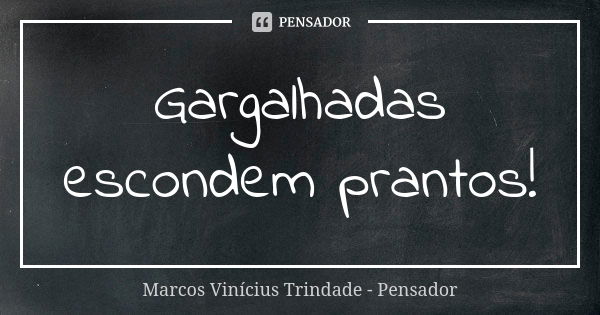 PENSADOR

Gargalhadas escondem prantos!

Marcos Vinícius Trindade - Pensador